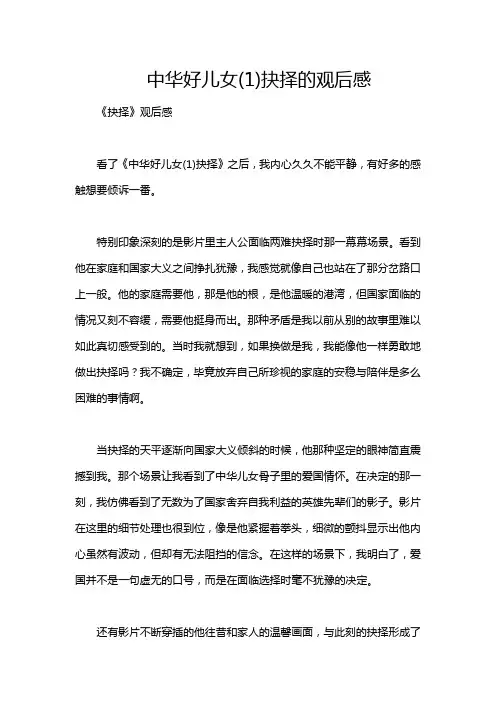 中华好儿女(1)抉择的观后感

《抉择》观后感

看了《中华好儿女(1)抉择》之后，我内心久久不能平静，有好多的感触想要倾诉一番。

特别印象深刻的是影片里主人公面临两难抉择时那一幕幕场景。看到他在家庭和国家大义之间挣扎犹豫，我感觉就像自己也站在了那分岔路口上一般。他的家庭需要他，那是他的根，是他温暖的港湾，但国家面临的情况又刻不容缓，需要他挺身而出。那种矛盾是我以前从别的故事里难以如此真切感受到的。当时我就想到，如果换做是我，我能像他一样勇敢地做出抉择吗？我不确定，毕竟放弃自己所珍视的家庭的安稳与陪伴是多么困难的事情啊。

当抉择的天平逐渐向国家大义倾斜的时候，他那种坚定的眼神简直震撼到我。那个场景让我看到了中华儿女骨子里的爱国情怀。在决定的那一刻，我仿佛看到了无数为了国家舍弃自我利益的英雄先辈们的影子。影片在这里的细节处理也很到位，像是他紧握着拳头，细微的颤抖显示出他内心虽然有波动，但却有无法阻挡的信念。在这样的场景下，我明白了，爱国并不是一句虚无的口号，而是在面临选择时毫不犹豫的决定。

还有影片不断穿插的他往昔和家人的温馨画面，与此刻的抉择形成了